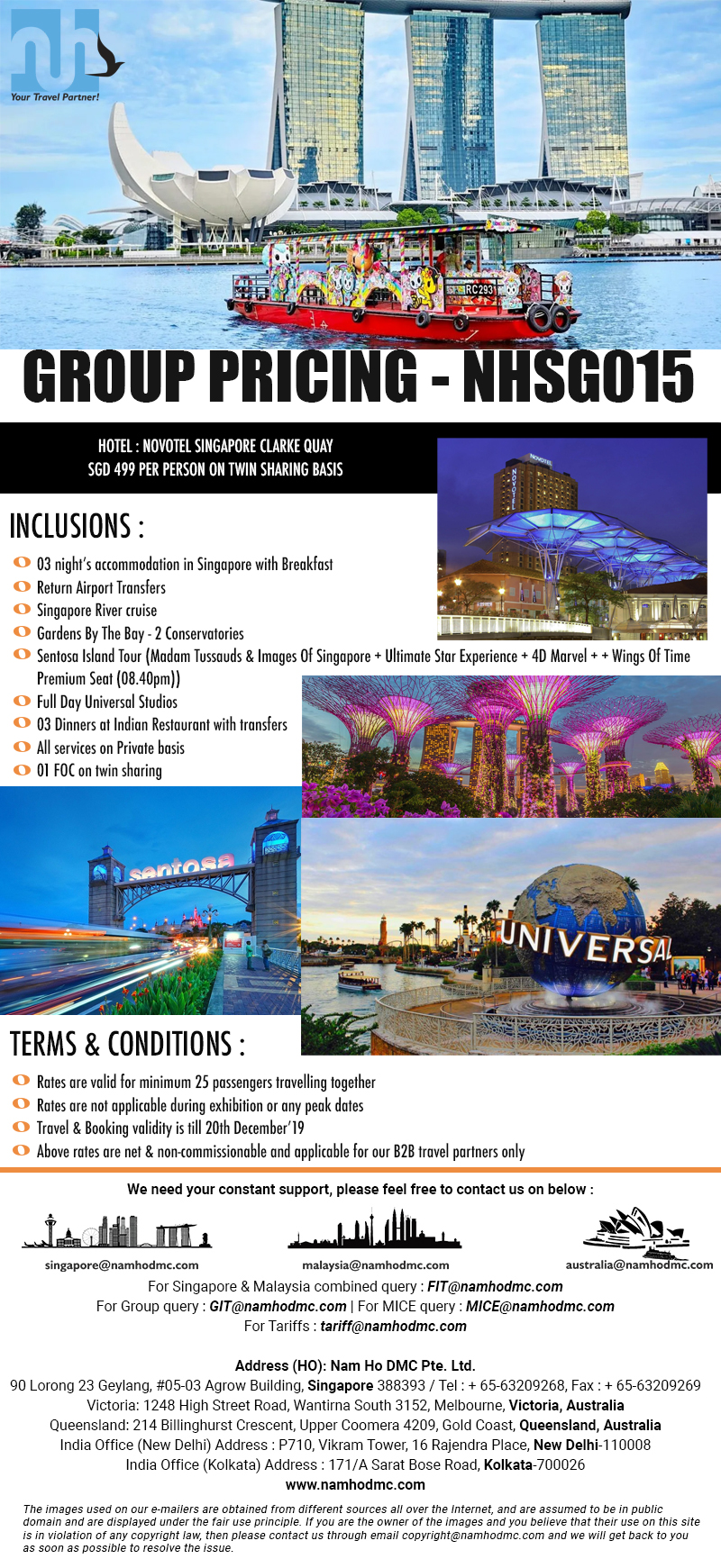 nh
Your Travel Partner!

RC293

GROUP PRICING - NHSG015

HOTEL : NOVOTEL SINGAPORE CLARKE QUAY
SGD 499 PER PERSON ON TWIN SHARING BASIS

NOVOTEL

INCLUSIONS :

03 night's accommodation in Singapore with Breakfast
Return Airport Transfers
Singapore River cruise
Gardens By The Bay - 2 Conservatories
Sentosa Island Tour (Madam Tussauds & Images Of Singapore + Ultimate Star Experience + 4D Marvel + + Wings Of Time Premium Seat (08.40pm))
Full Day Universal Studios
03 Dinners at Indian Restaurant with transfers
All services on Private basis
01 FOC on twin sharing

sentosa

UNIVERSAL

TERMS & CONDITIONS :

Rates are valid for minimum 25 passengers travelling together
Rates are not applicable during exhibition or any peak dates
Travel & Booking validity is till 20th December'19
Above rates are net & non-commissionable and applicable for our B2B travel partners only

We need your constant support, please feel free to contact us on below :

singapore@namhodmc.com
malaysia@namhodmc.com
australia@namhodmc.com

For Singapore & Malaysia combined query : FIT@namhodmc.com
For Group query : GIT@namhodmc.com | For MICE query : MICE@namhodmc.com
For Tariffs : tariff@namhodmc.com

Address (HO): Nam Ho DMC Pte. Ltd.
90 Lorong 23 Geylang, #05-03 Agrow Building, Singapore 388393 / Tel : + 65-63209268, Fax : + 65-63209269
Victoria: 1248 High Street Road, Wantirna South 3152, Melbourne, Victoria, Australia
Queensland: 214 Billinghurst Crescent, Upper Coomera 4209, Gold Coast, Queensland, Australia
India Office (New Delhi) Address : P710, Vikram Tower, 16 Rajendra Place, New Delhi-110008
India Office (Kolkata) Address : 171/A Sarat Bose Road, Kolkata-700026
www.namhodmc.com

The images used on our e-mailers are obtained from different sources all over the Internet, and are assumed to be in public domain and are displayed under the fair use principle. If you are the owner of the images and you believe that their use on this site is in violation of any copyright law, then please contact us through email copyright@namhodmc.com and we will get back to you as soon as possible to resolve the issue.